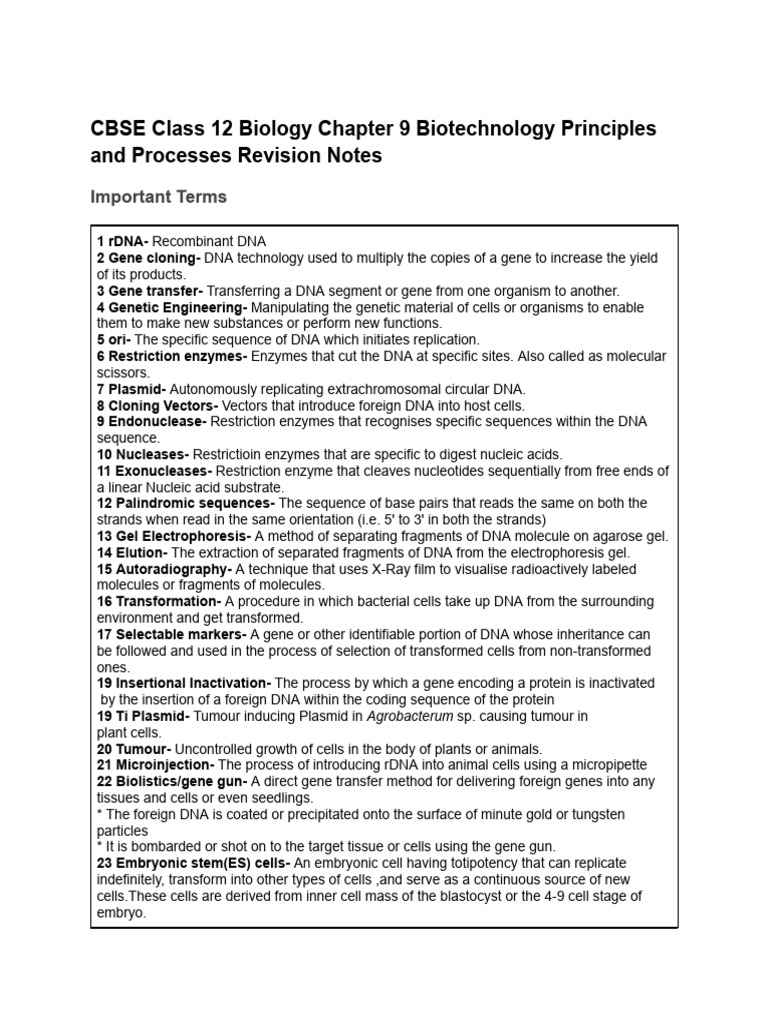 CBSE Class 12 Biology Chapter 9 Biotechnology Principles and Processes Revision Notes

Important Terms

1 rDNA- Recombinant DNA
2 Gene cloning- DNA technology used to multiply the copies of a gene to increase the yield of its products.
3 Gene transfer- Transferring a DNA segment or gene from one organism to another.
4 Genetic Engineering- Manipulating the genetic material of cells or organisms to enable them to make new substances or perform new functions.
5 ori- The specific sequence of DNA which initiates replication.
6 Restriction enzymes- Enzymes that cut the DNA at specific sites. Also called as molecular scissors.
7 Plasmid- Autonomously replicating extrachromosomal circular DNA.
8 Cloning Vectors- Vectors that introduce foreign DNA into host cells.
9 Endonuclease- Restriction enzymes that recognises specific sequences within the DNA sequence.
10 Nucleases- Restrictioin enzymes that are specific to digest nucleic acids.
11 Exonucleases- Restriction enzyme that cleaves nucleotides sequentially from free ends of a linear Nucleic acid substrate.
12 Palindromic sequences- The sequence of base pairs that reads the same on both the strands when read in the same orientation (i.e. 5' to 3' in both the strands)
13 Gel Electrophoresis- A method of separating fragments of DNA molecule on agarose gel.
14 Elution- The extraction of separated fragments of DNA from the electrophoresis gel.
15 Autoradiography- A technique that uses X-Ray film to visualise radioactively labeled molecules or fragments of molecules.
16 Transformation- A procedure in which bacterial cells take up DNA from the surrounding environment and get transformed.
17 Selectable markers- A gene or other identifiable portion of DNA whose inheritance can be followed and used in the process of selection of transformed cells from non-transformed ones.
19 Insertional Inactivation- The process by which a gene encoding a protein is inactivated by the insertion of a foreign DNA within the coding sequence of the protein
19 Ti Plasmid- Tumour inducing Plasmid in Agrobacterum sp. causing tumour in plant cells.
20 Tumour- Uncontrolled growth of cells in the body of plants or animals.
21 Microinjection- The process of introducing rDNA into animal cells using a micropipette
22 Biolistics/gene gun- A direct gene transfer method for delivering foreign genes into any tissues and cells or even seedlings.
* The foreign DNA is coated or precipitated onto the surface of minute gold or tungsten particles
* It is bombarded or shot on to the target tissue or cells using the gene gun.
23 Embryonic stem(ES) cells- An embryonic cell having totipotency that can replicate indefinitely, transform into other types of cells ,and serve as a continuous source of new cells.These cells are derived from inner cell mass of the blastocyst or the 4-9 cell stage of embryo.